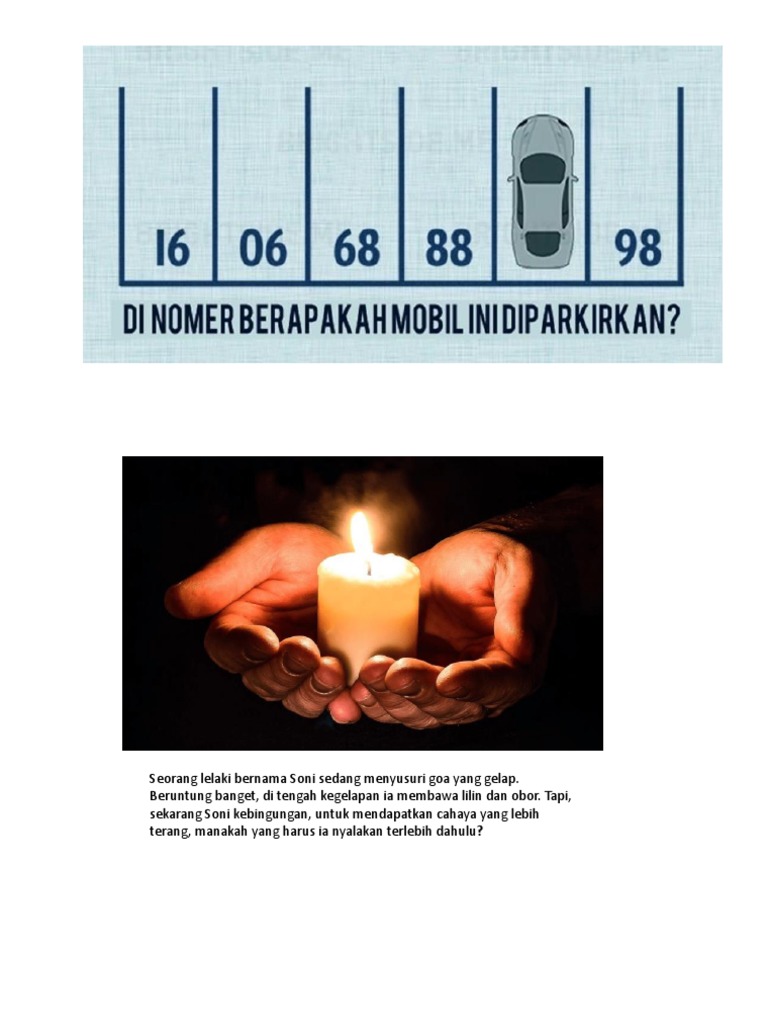 16 06 68 88 98

DI NOMER BERAPAKAH MOBIL INI DIPARKIRKAN?

Seorang lelaki bernama Soni sedang menyusuri goa yang gelap. Beruntung banget, di tengah kegelapan ia membawa lilin dan obor. Tapi, sekarang Soni kebingungan, untuk mendapatkan cahaya yang lebih terang, manakah yang harus ia nyalakan terlebih dahulu?